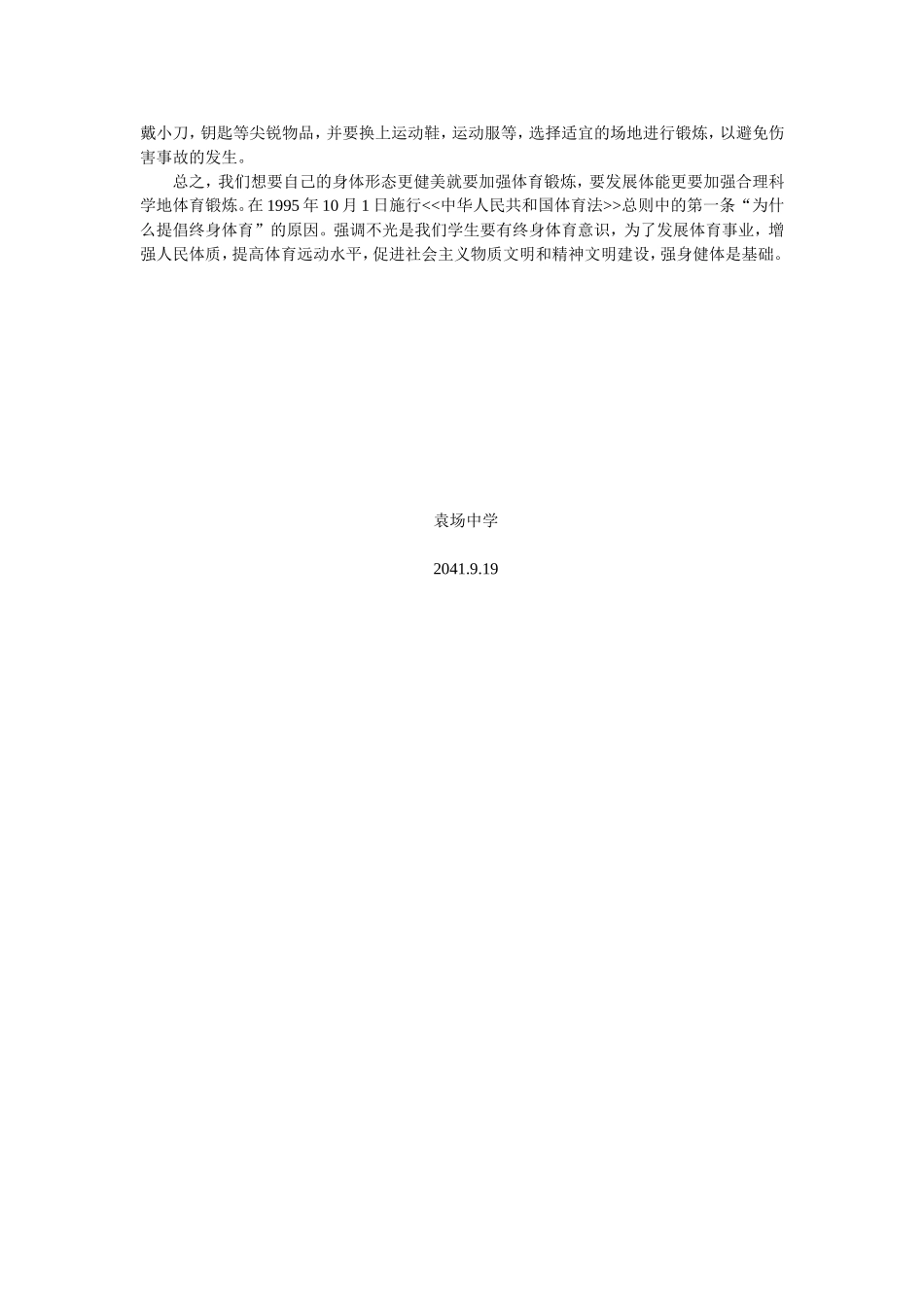 戴小刀，钥匙等尖锐物品，并要换上运动鞋，运动服等，选择适宜的场地进行锻炼，以避免伤害事故的发生。

总之，我们想要自己的身体形态更健美就要加强体育锻炼，要发展体能更要加强合理科学地体育锻炼。在 1995 年 10 月 1 日施行<<中华人民共和国体育法>>总则中的第一条“为什么提倡终身体育”的原因。强调不光是我们学生要有终身体育意识，为了发展体育事业，增强人民体质，提高体育运动水平，促进社会主义物质文明和精神文明建设，强身健体是基础。

袁场中学

2041.9.19